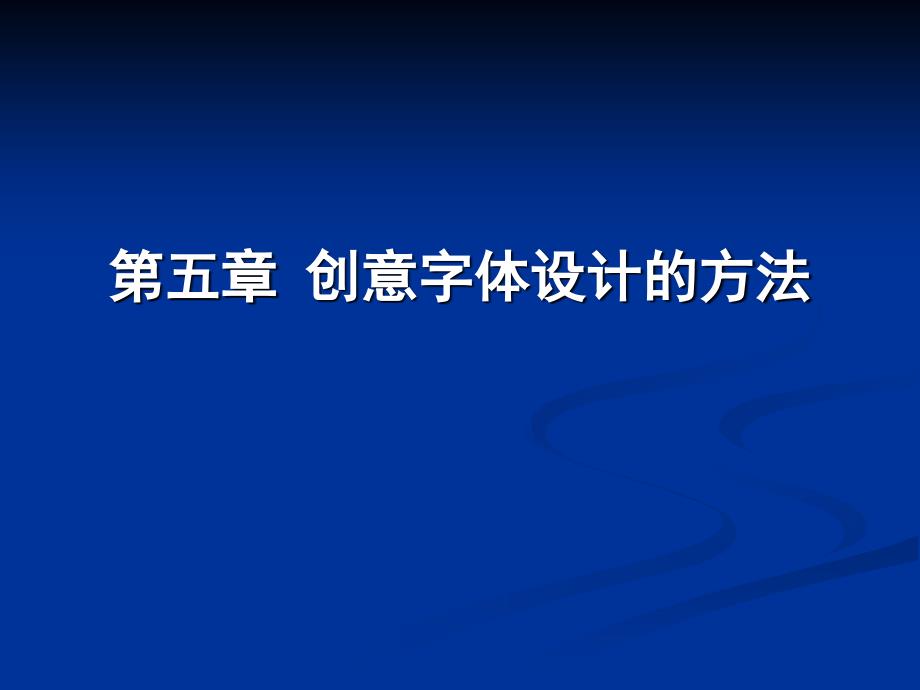 第五章 创意字体设计的方法